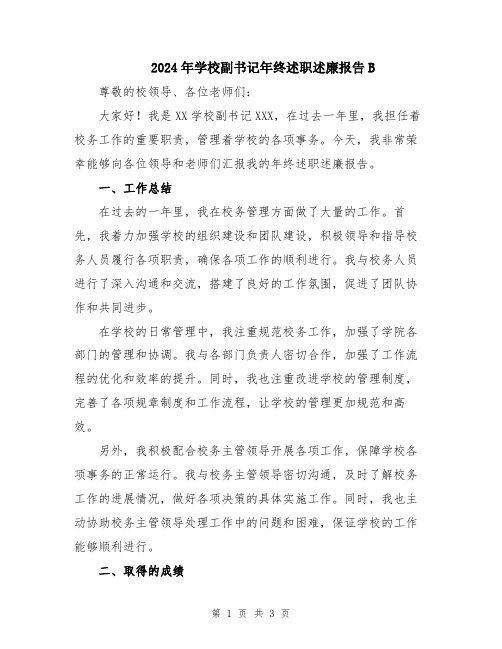 2024年学校副书记年终述职述廉报告B

尊敬的校领导、各位老师们：

大家好！我是XX学校副书记XXX，在过去一年里，我担任着校务工作的重要职责，管理着学校的各项事务。今天，我非常荣幸能够向各位领导和老师们汇报我的年终述职述廉报告。

一、工作总结

在过去的一年里，我在校务管理方面做了大量的工作。首先，我着力加强学校的组织建设和团队建设，积极领导和指导校务人员履行各项职责，确保各项工作的顺利进行。我与校务人员进行了深入沟通和交流，搭建了良好的工作氛围，促进了团队协作和共同进步。

在学校的日常管理中，我注重规范校务工作，加强了学院各部门的管理和协调。我与各部门负责人密切合作，加强了工作流程的优化和效率的提升。同时，我也注重改进学校的管理制度，完善了各项规章制度和工作流程，让学校的管理更加规范和高效。

另外，我积极配合校务主管领导开展各项工作，保障学校各项事务的正常运行。我与校务主管领导密切沟通，及时了解校务工作的进展情况，做好各项决策的具体实施工作。同时，我也主动协助校务主管领导处理工作中的问题和困难，保证学校的工作能够顺利进行。

二、取得的成绩

第 1 页 共 3 页